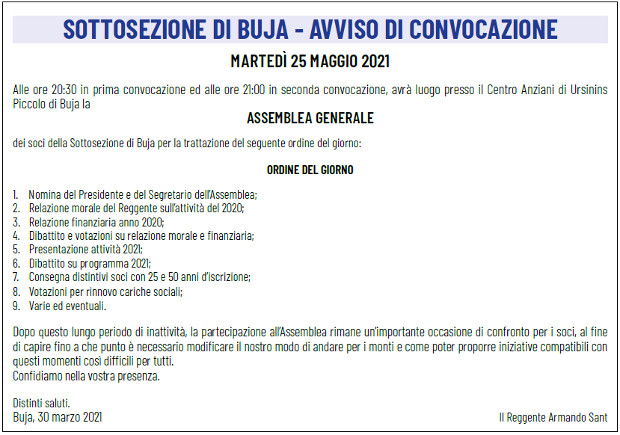 SOTTOSEZIONE DI BUJA - AVVISO DI CONVOCAZIONE

MARTEDÌ 25 MAGGIO 2021

Alle ore 20:30 in prima convocazione ed alle ore 21:00 in seconda convocazione, avrà luogo presso il Centro Anziani di Ursinins Piccolo di Buja la

ASSEMBLEA GENERALE

dei soci della Sottosezione di Buja per la trattazione del seguente ordine del giorno:

ORDINE DEL GIORNO

1. Nomina del Presidente e del Segretario dell'Assemblea;
2. Relazione morale del Reggente sull'attività del 2020;
3. Relazione finanziaria anno 2020;
4. Dibattito e votazioni su relazione morale e finanziaria;
5. Presentazione attività 2021;
6. Dibattito su programma 2021;
7. Consegna distintivi soci con 25 e 50 anni d'iscrizione;
8. Votazioni per rinnovo cariche sociali;
9. Varie ed eventuali.

Dopo questo lungo periodo di inattività, la partecipazione all'Assemblea rimane un'importante occasione di confronto per i soci, al fine di capire fino a che punto è necessario modificare il nostro modo di andare per i monti e come poter proporre iniziative compatibili con questi momenti così difficili per tutti.
Confidiamo nella vostra presenza.

Distinti saluti.
Buja, 30 marzo 2021

Il Reggente Armando Sant